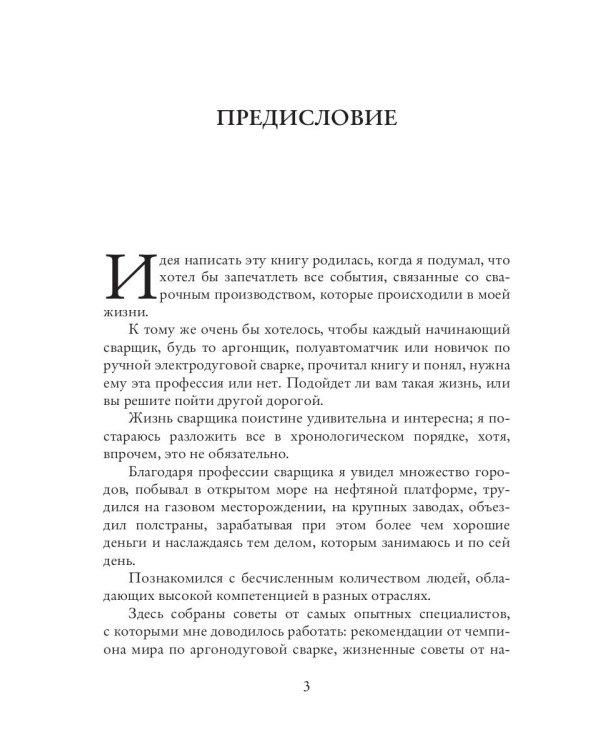 ПРЕДИСЛОВИЕ

Идея написать эту книгу родилась, когда я подумал, что хотел бы запечатлеть все события, связанные со сварочным производством, которые происходили в моей жизни.

К тому же очень бы хотелось, чтобы каждый начинающий сварщик, будь то аргонщик, полуавтоматчик или новичок по ручной электродуговой сварке, прочитал книгу и понял, нужна ему эта профессия или нет. Подойдет ли вам такая жизнь, или вы решите пойти другой дорогой.

Жизнь сварщика поистине удивительна и интересна; я постараюсь разложить все в хронологическом порядке, хотя, впрочем, это не обязательно.

Благодаря профессии сварщика я увидел множество городов, побывал в открытом море на нефтяной платформе, трудился на газовом месторождении, на крупных заводах, объездил полстраны, зарабатывая при этом более чем хорошие деньги и наслаждаясь тем делом, которым занимаюсь и по сей день.

Познакомился с бесчисленным количеством людей, обладающих высокой компетенцией в разных отраслях.

Здесь собраны советы от самых опытных специалистов, с которыми мне доводилось работать: рекомендации от чемпиона мира по аргонодуговой сварке, жизненные советы от на-

3